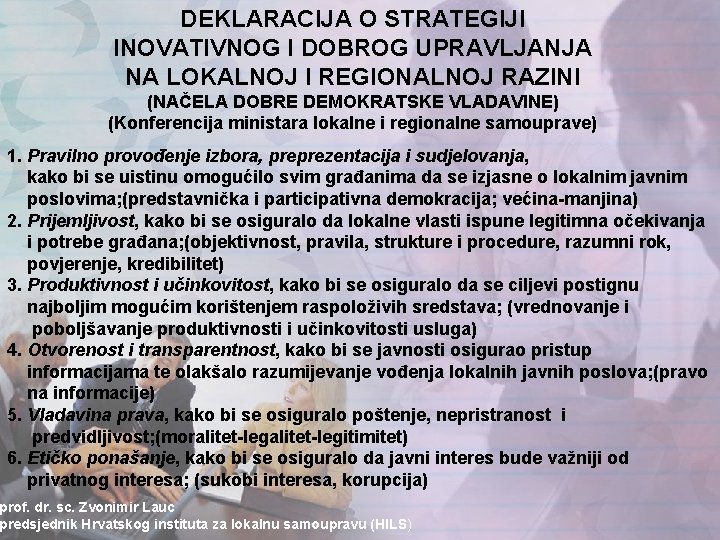 DEKLARACIJA O STRATEGIJI INOVATIVNOG I DOBROG UPRAVLJANJA NA LOKALNOJ I REGIONALNOJ RAZINI
(NAČELA DOBRE DEMOKRATSKE VLADAVINE)
(Konferencija ministara lokalne i regionalne samouprave)

1. Pravilno provođenje izbora, preprezentacija i sudjelovanja, kako bi se uistinu omogućilo svim građanima da se izjasne o lokalnim javnim poslovima;(predstavnička i participativna demokracija; većina-manjina)
2. Prijemljivost, kako bi se osiguralo da lokalne vlasti ispune legitimna očekivanja i potrebe građana;(objektivnost, pravila, strukture i procedure, razumni rok, povjerenje, kredibilitet)
3. Produktivnost i učinkovitost, kako bi se osiguralo da se ciljevi postignu najboljim mogućim korištenjem raspoloživih sredstava; (vrednovanje i poboljšavanje produktivnosti i učinkovitosti usluga)
4. Otvorenost i transparentnost, kako bi se javnosti osigurao pristup informacijama te olakšalo razumijevanje vođenja lokalnih javnih poslova;(pravo na informacije)
5. Vladavina prava, kako bi se osiguralo poštenje, nepristranost i predvidljivost;(moralitet-legalitet-legitimitet)
6. Etičko ponašanje, kako bi se osiguralo da javni interes bude važniji od privatnog interesa; (sukobi interesa, korupcija)

prof. dr. sc. Zvonimir Lauc
predsjednik Hrvatskog instituta za lokalnu samoupravu (HILS)